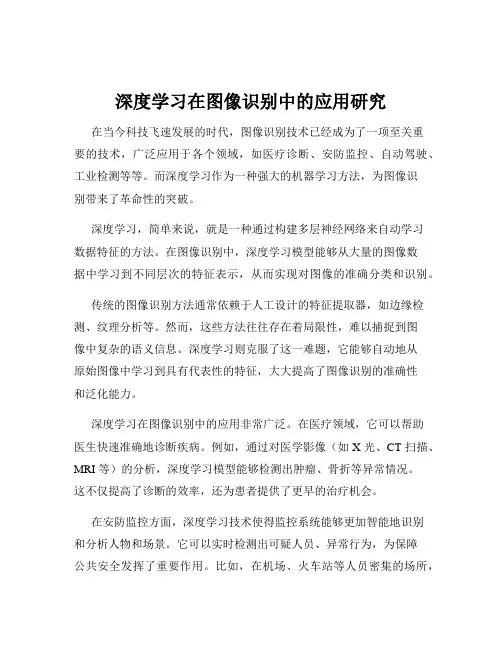 深度学习在图像识别中的应用研究

在当今科技飞速发展的时代，图像识别技术已经成为了一项至关重要的技术，广泛应用于各个领域，如医疗诊断、安防监控、自动驾驶、工业检测等等。而深度学习作为一种强大的机器学习方法，为图像识别带来了革命性的突破。

深度学习，简单来说，就是一种通过构建多层神经网络来自动学习数据特征的方法。在图像识别中，深度学习模型能够从大量的图像数据中学习到不同层次的特征表示，从而实现对图像的准确分类和识别。

传统的图像识别方法通常依赖于人工设计的特征提取器，如边缘检测、纹理分析等。然而，这些方法往往存在着局限性，难以捕捉到图像中复杂的语义信息。深度学习则克服了这一难题，它能够自动地从原始图像中学习到具有代表性的特征，大大提高了图像识别的准确性和泛化能力。

深度学习在图像识别中的应用非常广泛。在医疗领域，它可以帮助医生快速准确地诊断疾病。例如，通过对医学影像（如 X 光、CT 扫描、MRI 等）的分析，深度学习模型能够检测出肿瘤、骨折等异常情况。这不仅提高了诊断的效率，还为患者提供了更早的治疗机会。

在安防监控方面，深度学习技术使得监控系统能够更加智能地识别和分析人物和场景。它可以实时检测出可疑人员、异常行为，为保障公共安全发挥了重要作用。比如，在机场、火车站等人员密集的场所，